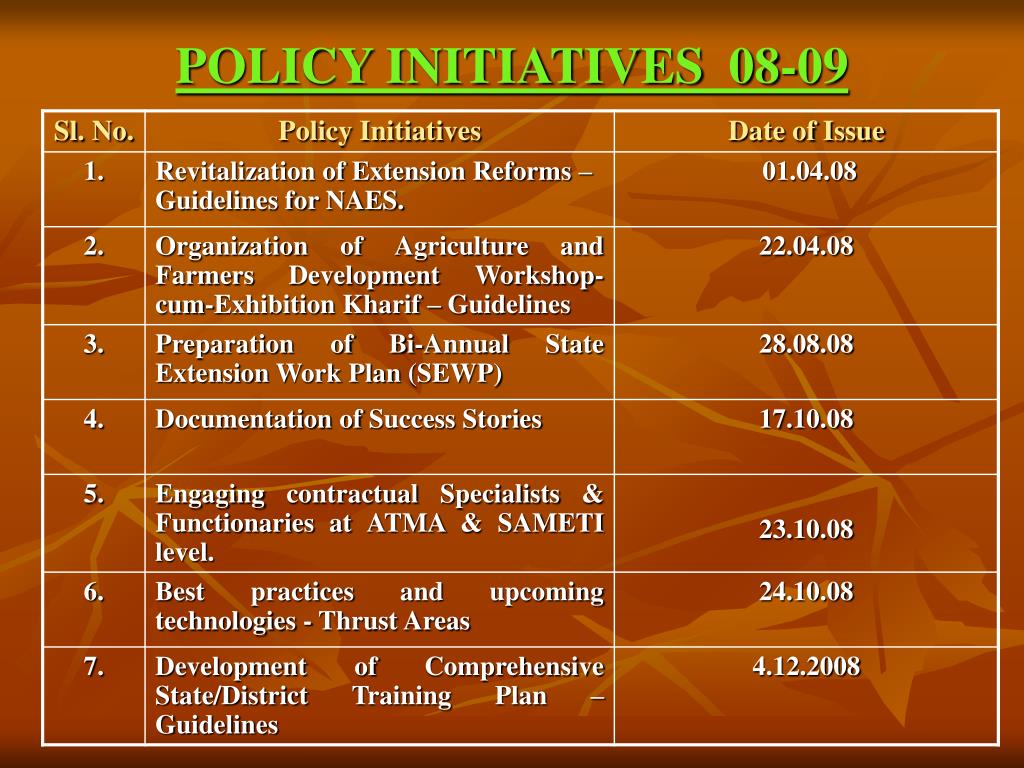 POLICY INITIATIVES 08-09

| Sl. No. | Policy Initiatives | Date of Issue |
|---|---|---|
| 1. | Revitalization of Extension Reforms – Guidelines for NAES. | 01.04.08 |
| 2. | Organization of Agriculture and Farmers Development Workshop-cum-Exhibition Kharif – Guidelines | 22.04.08 |
| 3. | Preparation of Bi-Annual State Extension Work Plan (SEWP) | 28.08.08 |
| 4. | Documentation of Success Stories | 17.10.08 |
| 5. | Engaging contractual Specialists & Functionaries at ATMA & SAMETI level. | 23.10.08 |
| 6. | Best practices and upcoming technologies - Thrust Areas | 24.10.08 |
| 7. | Development of Comprehensive State/District Training Plan – Guidelines | 4.12.2008 |